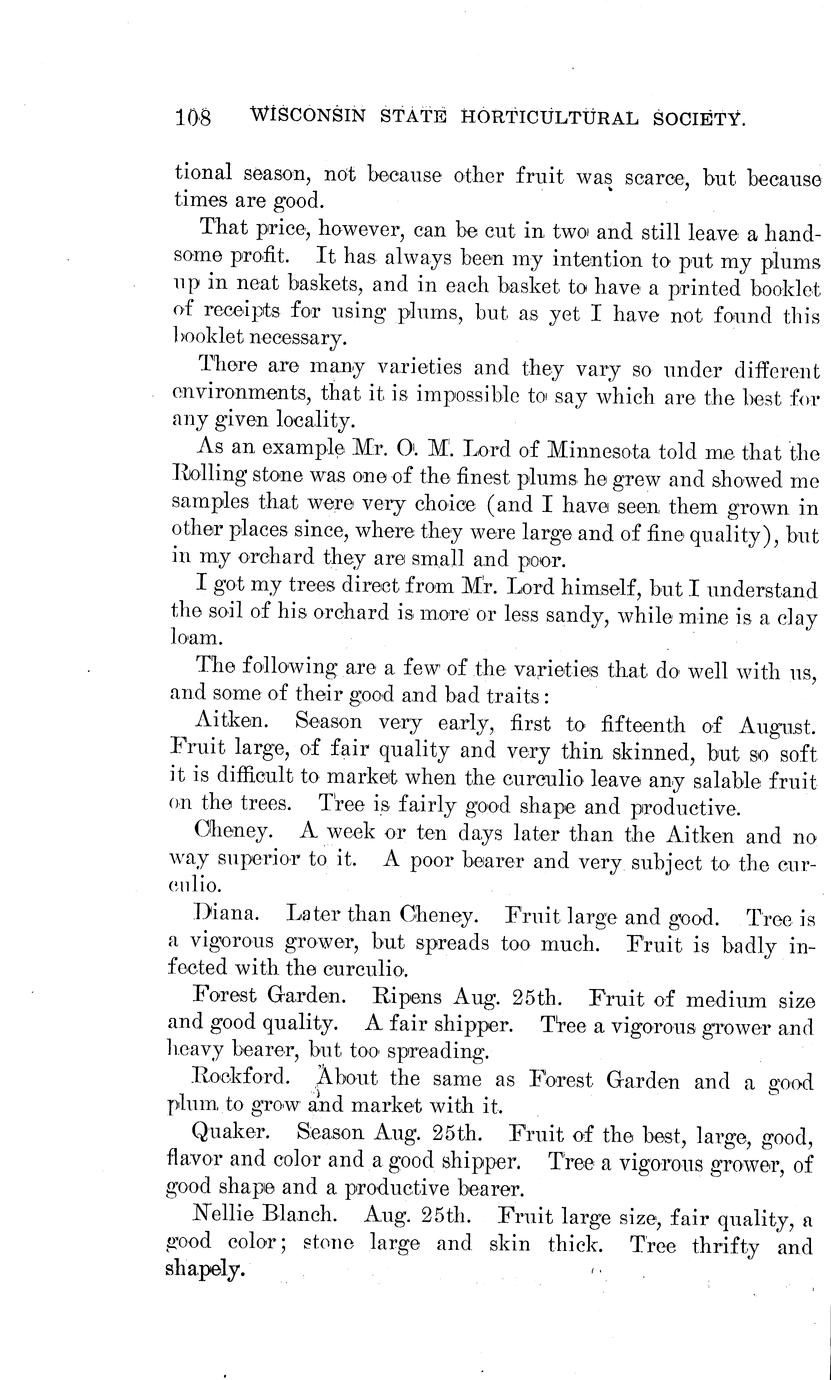 108 WISCONSIN STATE HORTICULTURAL SOCIETY.

tional season, not because other fruit was scarce, but because times are good.

That price, however, can be cut in two and still leave a handsome profit. It has always been my intention to put my plums up in neat baskets, and in each basket to have a printed booklet of receipts for using plums, but as yet I have not found this booklet necessary.

There are many varieties and they vary so under different environments, that it is impossible to say which are the best for any given locality.

As an example Mr. O. M. Lord of Minnesota told me that the Rolling stone was one of the finest plums he grew and showed me samples that were very choice (and I have seen them grown in other places since, where they were large and of fine quality), but in my orchard they are small and poor.

I got my trees direct from Mr. Lord himself, but I understand the soil of his orchard is more or less sandy, while mine is a clay loam.

The following are a few of the varieties that do well with us, and some of their good and bad traits:

Aitken. Season very early, first to fifteenth of August. Fruit large, of fair quality and very thin skinned, but so soft it is difficult to market when the curculio leave any salable fruit on the trees. Tree is fairly good shape and productive.

Cheney. A week or ten days later than the Aitken and no way superior to it. A poor bearer and very subject to the curculio.

Diana. Later than Cheney. Fruit large and good. Tree is a vigorous grower, but spreads too much. Fruit is badly infected with the curculio.

Forest Garden. Ripens Aug. 25th. Fruit of medium size and good quality. A fair shipper. Tree a vigorous grower and heavy bearer, but too spreading.

Rockford. About the same as Forest Garden and a good plum to grow and market with it.

Quaker. Season Aug. 25th. Fruit of the best, large, good, flavor and color and a good shipper. Tree a vigorous grower, of good shape and a productive bearer.

Nellie Blanch. Aug. 25th. Fruit large size, fair quality, a good color; stone large and skin thick. Tree thrifty and shapely.